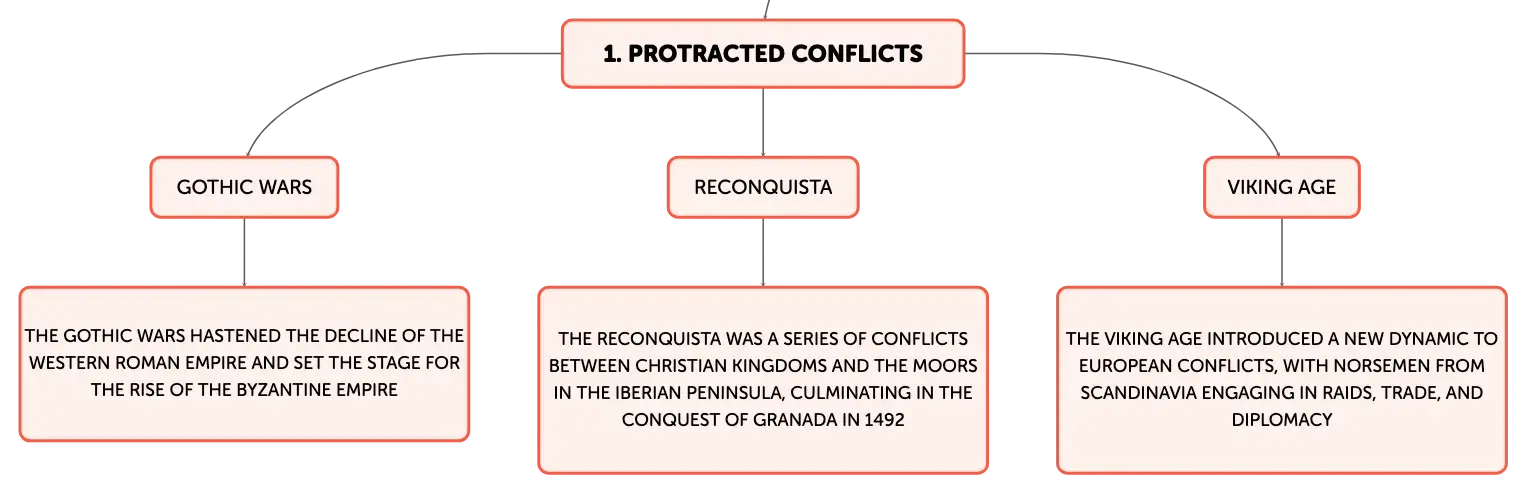 1. PROTRACTED CONFLICTS

GOTHIC WARS

THE GOTHIC WARS HASTENED THE DECLINE OF THE WESTERN ROMAN EMPIRE AND SET THE STAGE FOR THE RISE OF THE BYZANTINE EMPIRE

RECONQUISTA

THE RECONQUISTA WAS A SERIES OF CONFLICTS BETWEEN CHRISTIAN KINGDOMS AND THE MOORS IN THE IBERIAN PENINSULA, CULMINATING IN THE CONQUEST OF GRANADA IN 1492

VIKING AGE

THE VIKING AGE INTRODUCED A NEW DYNAMIC TO EUROPEAN CONFLICTS, WITH NORSEMEN FROM SCANDINAVIA ENGAGING IN RAIDS, TRADE, AND DIPLOMACY